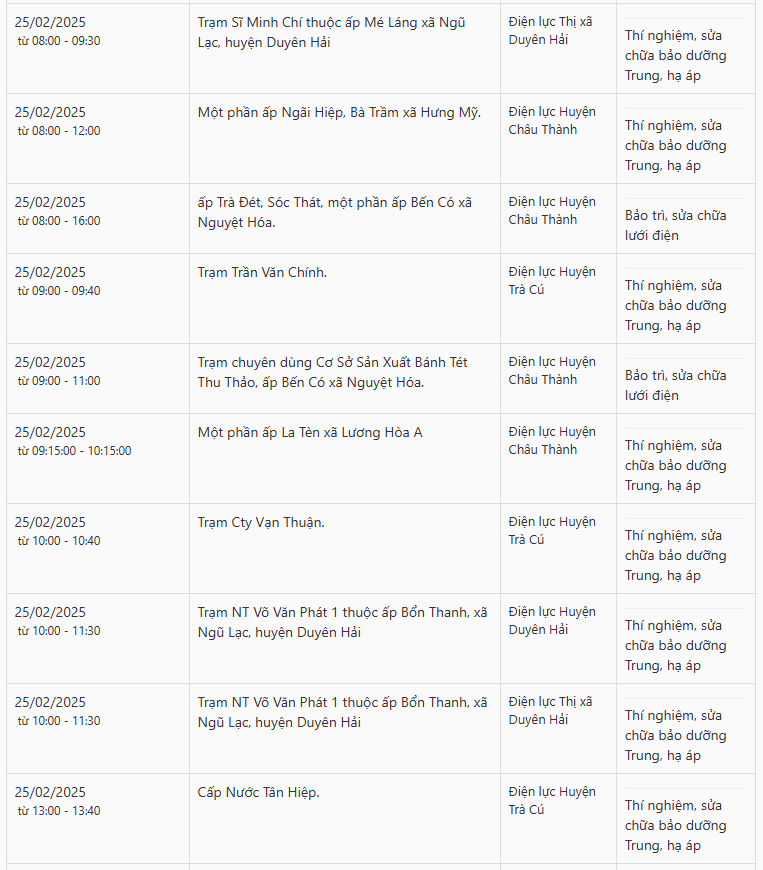 | | | | |
|---|---|---|---|
| 25/02/2025 từ 08:00 - 09:30 | Trạm Sĩ Minh Chí thuộc ấp Mé Láng xã Ngũ Lạc, huyện Duyên Hải | Điện lực Thị xã Duyên Hải | Thí nghiệm, sửa chữa bảo dưỡng Trung, hạ áp |
| 25/02/2025 từ 08:00 - 12:00 | Một phần ấp Ngãi Hiệp, Bà Trầm xã Hưng Mỹ. | Điện lực Huyện Châu Thành | Thí nghiệm, sửa chữa bảo dưỡng Trung, hạ áp |
| 25/02/2025 từ 08:00 - 16:00 | ấp Trà Đét, Sóc Thát, một phần ấp Bến Có xã Nguyệt Hóa. | Điện lực Huyện Châu Thành | Bảo trì, sửa chữa lưới điện |
| 25/02/2025 từ 09:00 - 09:40 | Trạm Trần Văn Chính. | Điện lực Huyện Trà Cú | Thí nghiệm, sửa chữa bảo dưỡng Trung, hạ áp |
| 25/02/2025 từ 09:00 - 11:00 | Trạm chuyên dùng Cơ Sở Sản Xuất Bánh Tét Thu Thảo, ấp Bến Có xã Nguyệt Hóa. | Điện lực Huyện Châu Thành | Bảo trì, sửa chữa lưới điện |
| 25/02/2025 từ 09:15:00 - 10:15:00 | Một phần ấp La Tên xã Lương Hòa A | Điện lực Huyện Châu Thành | Thí nghiệm, sửa chữa bảo dưỡng Trung, hạ áp |
| 25/02/2025 từ 10:00 - 10:40 | Trạm Cty Vạn Thuận. | Điện lực Huyện Trà Cú | Thí nghiệm, sửa chữa bảo dưỡng Trung, hạ áp |
| 25/02/2025 từ 10:00 - 11:30 | Trạm NT Võ Văn Phát 1 thuộc ấp Bổn Thanh, xã Ngũ Lạc, huyện Duyên Hải | Điện lực Huyện Duyên Hải | Thí nghiệm, sửa chữa bảo dưỡng Trung, hạ áp |
| 25/02/2025 từ 10:00 - 11:30 | Trạm NT Võ Văn Phát 1 thuộc ấp Bổn Thanh, xã Ngũ Lạc, huyện Duyên Hải | Điện lực Thị xã Duyên Hải | Thí nghiệm, sửa chữa bảo dưỡng Trung, hạ áp |
| 25/02/2025 từ 13:00 - 13:40 | Cấp Nước Tân Hiệp. | Điện lực Huyện Trà Cú | Thí nghiệm, sửa chữa bảo dưỡng Trung, hạ áp |